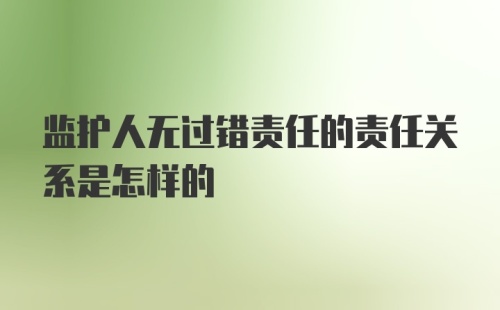 监护人无过错责任的责任关系是怎样的